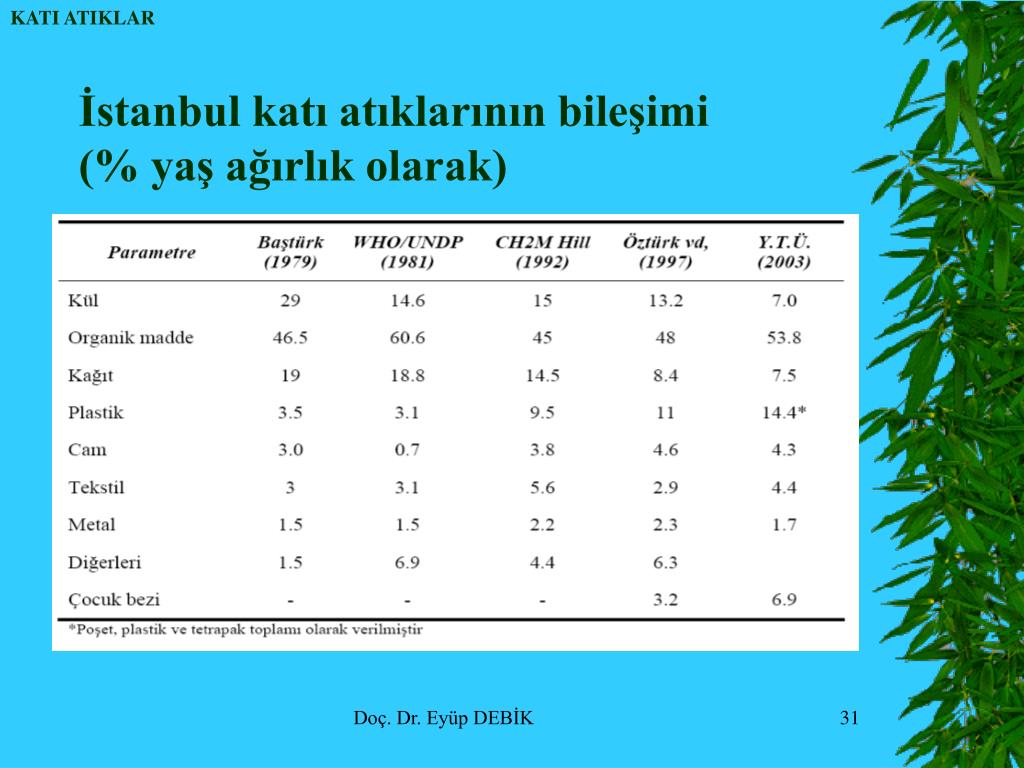 KATI ATIKLAR

İstanbul katı atıklarının bileşimi (% yaş ağırlık olarak)

| Parametre | Baştürk (1979) | WHO/UNDP (1981) | CH2M Hill (1992) | Öztürk vd, (1997) | Y.T.Ü. (2003) |
|---|---|---|---|---|---|
| Kül | 29 | 14.6 | 15 | 13.2 | 7.0 |
| Organik madde | 46.5 | 60.6 | 45 | 48 | 53.8 |
| Kağıt | 19 | 18.8 | 14.5 | 8.4 | 7.5 |
| Plastik | 3.5 | 3.1 | 9.5 | 11 | 14.4* |
| Cam | 3.0 | 0.7 | 3.8 | 4.6 | 4.3 |
| Tekstil | 3 | 3.1 | 5.6 | 2.9 | 4.4 |
| Metal | 1.5 | 1.5 | 2.2 | 2.3 | 1.7 |
| Diğerleri | 1.5 | 6.9 | 4.4 | 6.3 | |
| Çocuk bezi | - | - | - | 3.2 | 6.9 |

*Poşet, plastik ve tetrapak toplamı olarak verilmiştir

Doç. Dr. Eyüp DEBİK

31